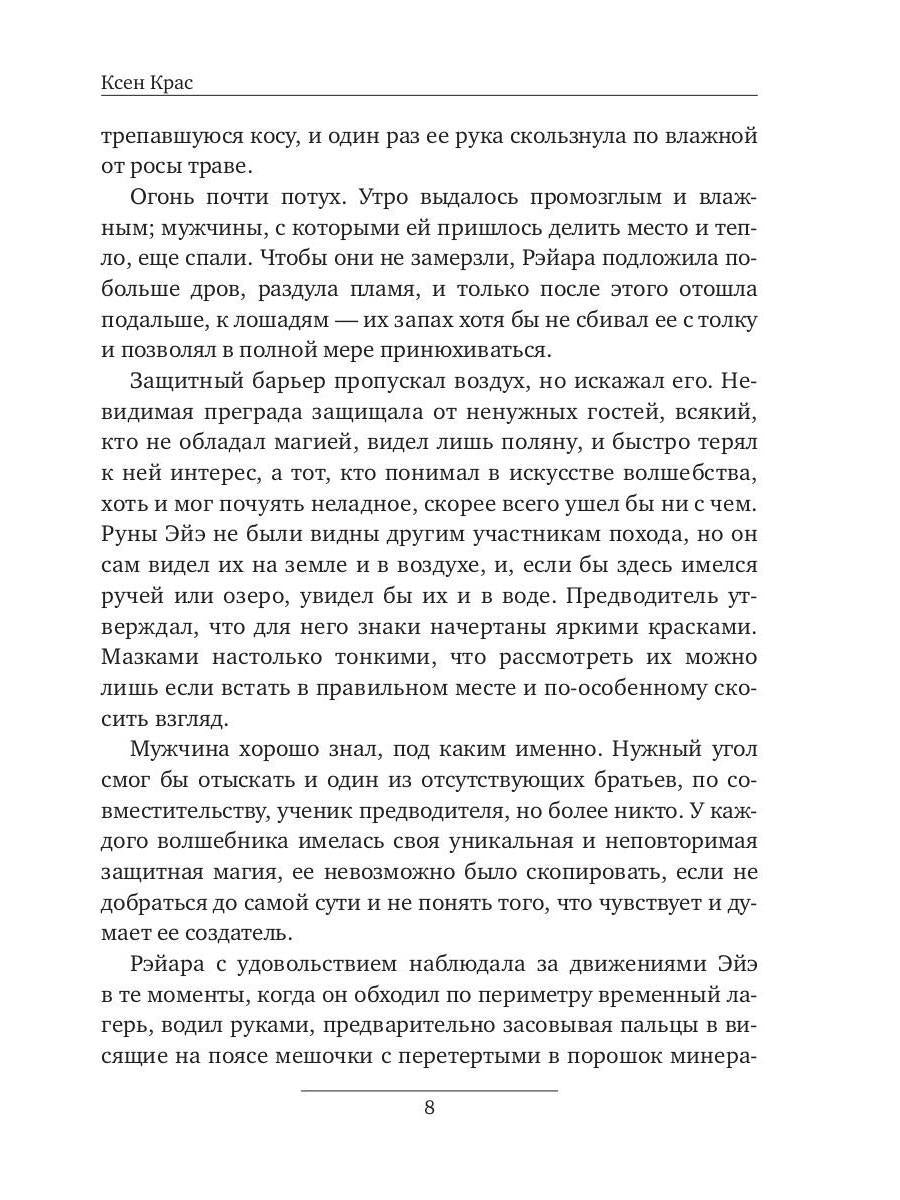 Ксен Крас

трепавшуюся косу, и один раз ее рука скользнула по влажной от росы траве.

Огонь почти потух. Утро выдалось промозглым и влажным; мужчины, с которыми ей пришлось делить место и тепло, еще спали. Чтобы они не замерзли, Рэйара подложила побольше дров, раздула пламя, и только после этого отошла подальше, к лошадям — их запах хотя бы не сбивал ее с толку и позволял в полной мере принюхиваться.

Защитный барьер пропускал воздух, но искажал его. Невидимая преграда защищала от ненужных гостей, всякий, кто не обладал магией, видел лишь поляну, и быстро терял к ней интерес, а тот, кто понимал в искусстве волшебства, хоть и мог почуять неладное, скорее всего ушел бы ни с чем. Руны Эйэ не были видны другим участникам похода, но он сам видел их на земле и в воздухе, и, если бы здесь имелся ручей или озеро, увидел бы их и в воде. Предводитель утверждал, что для него знаки начертаны яркими красками. Мазками настолько тонкими, что рассмотреть их можно лишь если встать в правильном месте и по-особенному скосить взгляд.

Мужчина хорошо знал, под каким именно. Нужный угол смог бы отыскать и один из отсутствующих братьев, по совместительству, ученик предводителя, но более никто. У каждого волшебника имелась своя уникальная и неповторимая защитная магия, ее невозможно было скопировать, если не добраться до самой сути и не понять того, что чувствует и думает ее создатель.

Рэйара с удовольствием наблюдала за движениями Эйэ в те моменты, когда он обходил по периметру временный лагерь, водил руками, предварительно засовывая пальцы в висящие на поясе мешочки с перетертыми в порошок минера-

8